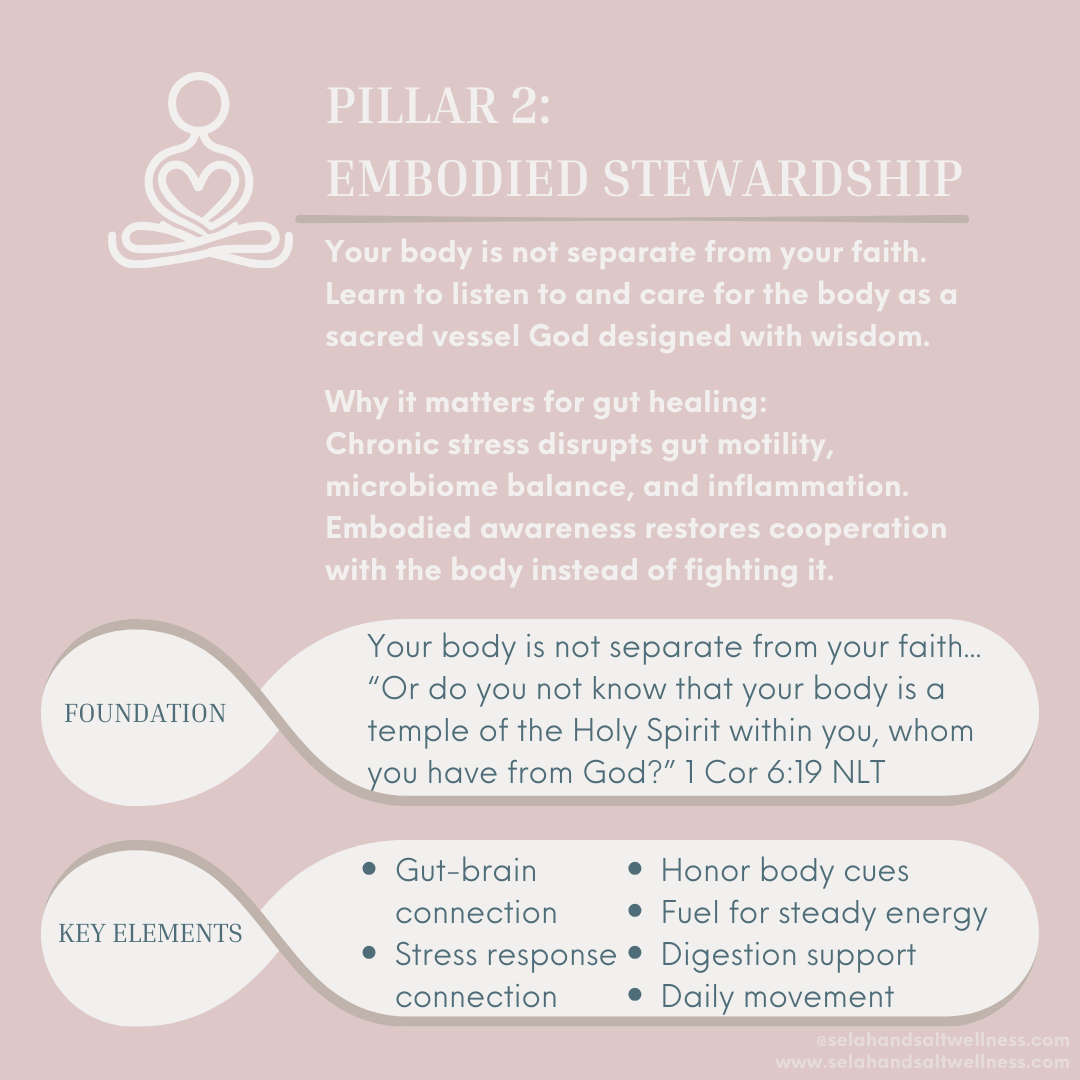 PILLAR 2:
EMBODIED STEWARDSHIP

Your body is not separate from your faith. Learn to listen to and care for the body as a sacred vessel God designed with wisdom.

Why it matters for gut healing:
Chronic stress disrupts gut motility, microbiome balance, and inflammation. Embodied awareness restores cooperation with the body instead of fighting it.

FOUNDATION

Your body is not separate from your faith... "Or do you not know that your body is a temple of the Holy Spirit within you, whom you have from God?" 1 Cor 6:19 NLT

KEY ELEMENTS

• Gut-brain connection
• Stress response connection
• Honor body cues
• Fuel for steady energy
• Digestion support
• Daily movement

@selahandsaltwellness.com
www.selahandsaltwellness.com